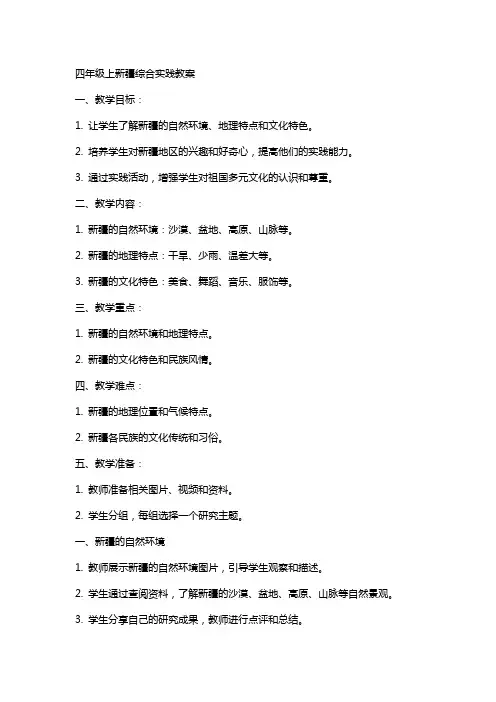 四年级上新疆综合实践教案

一、教学目标：

1. 让学生了解新疆的自然环境、地理特点和文化特色。

2. 培养学生对新疆地区的兴趣和好奇心，提高他们的实践能力。

3. 通过实践活动，增强学生对祖国多元文化的认识和尊重。

二、教学内容：

1. 新疆的自然环境：沙漠、盆地、高原、山脉等。

2. 新疆的地理特点：干旱、少雨、温差大等。

3. 新疆的文化特色：美食、舞蹈、音乐、服饰等。

三、教学重点：

1. 新疆的自然环境和地理特点。

2. 新疆的文化特色和民族风情。

四、教学难点：

1. 新疆的地理位置和气候特点。

2. 新疆各民族的文化传统和习俗。

五、教学准备：

1. 教师准备相关图片、视频和资料。

2. 学生分组，每组选择一个研究主题。

一、新疆的自然环境

1. 教师展示新疆的自然环境图片，引导学生观察和描述。

2. 学生通过查阅资料，了解新疆的沙漠、盆地、高原、山脉等自然景观。

3. 学生分享自己的研究成果，教师进行点评和总结。